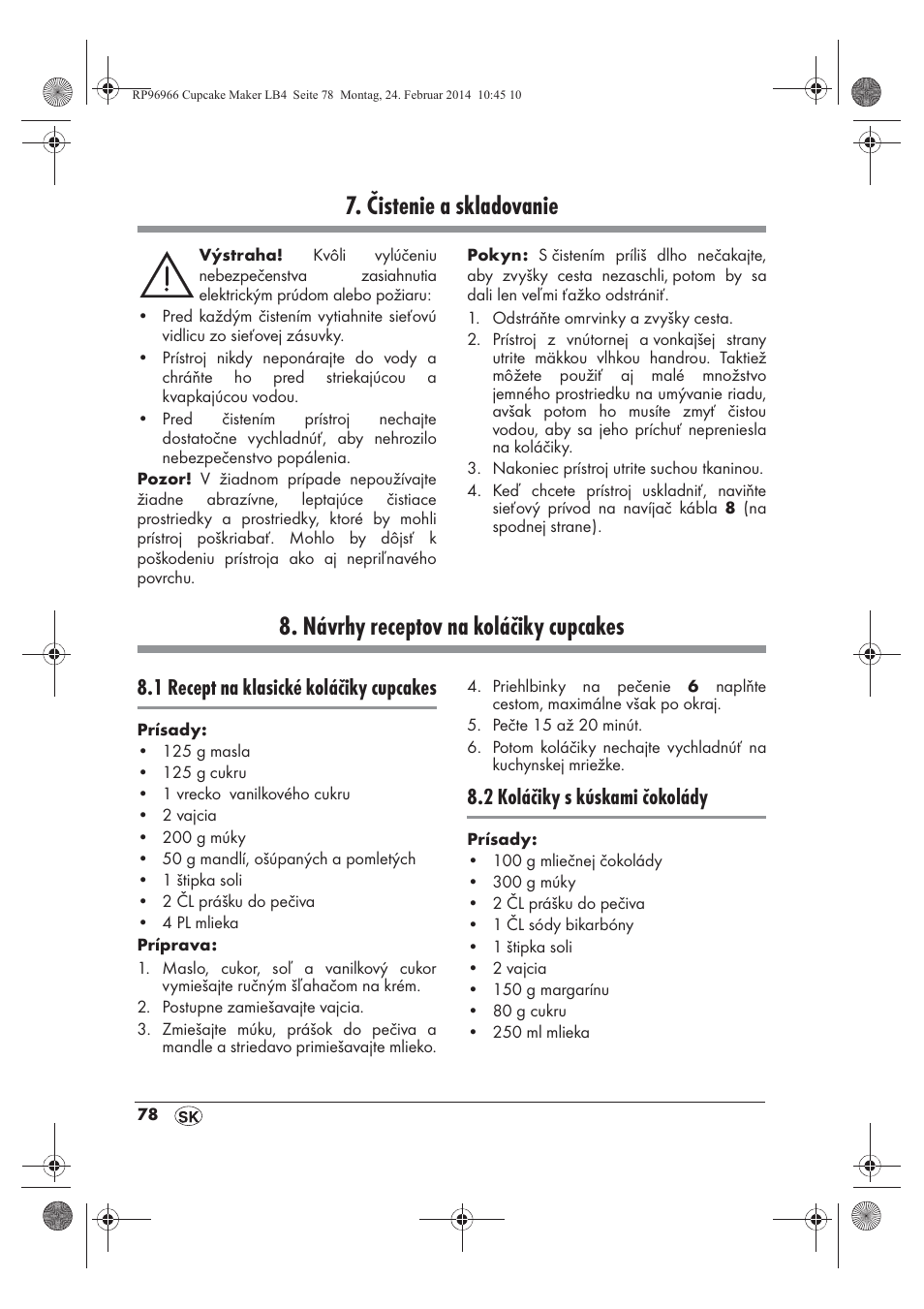 RP96966 Cupcake Maker LB4 Seite 78 Montag, 24. Februar 2014 10:45 10

7. Čistenie a skladovanie

Výstraha! Kvôli vylúčeniu nebezpečenstva zasiahnutia elektrickým prúdom alebo požiaru:

• Pred každým čistením vytiahnite sieťovú vidlicu zo sieťovej zásuvky.
• Prístroj nikdy neponárajte do vody a chráňte ho pred striekajúcou a kvapkajúcou vodou.
• Pred čistením prístroj nechajte dostatočne vychladnúť, aby nehrozilo nebezpečenstvo popálenia.

Pozor! V žiadnom prípade nepoužívajte žiadne abrazívne, leptajúce čistiace prostriedky a prostriedky, ktoré by mohli prístroj poškriabať. Mohlo by dôjsť k poškodeniu prístroja ako aj nepriľnavého povrchu.

Pokyn: S čistením príliš dlho nečakajte, aby zvyšky cesta nezaschli, potom by sa dali len veľmi ťažko odstrániť.

1. Odstráňte omrvinky a zvyšky cesta.
2. Prístroj z vnútornej a vonkajšej strany utrite mäkkou vlhkou handrou. Taktiež môžete použiť aj malé množstvo jemného prostriedku na umývanie riadu, avšak potom ho musíte zmyť čistou vodou, aby sa jeho príchuť nepreniesla na koláčiky.
3. Nakoniec prístroj utrite suchou tkaninou.
4. Keď chcete prístroj uskladniť, naviňte sieťový prívod na navíjač kábla 8 (na spodnej strane).

8. Návrhy receptov na koláčiky cupcakes

8.1 Recept na klasické koláčiky cupcakes

Prísady:
• 125 g masla
• 125 g cukru
• 1 vrecko vanilkového cukru
• 2 vajcia
• 200 g múky
• 50 g mandlí, ošúpaných a pomletých
• 1 štipka soli
• 2 ČL prášku do pečiva
• 4 PL mlieka

Príprava:
1. Maslo, cukor, soľ a vanilkový cukor vymiešajte ručným šľahačom na krém.
2. Postupne zamiešavajte vajcia.
3. Zmiešajte múku, prášok do pečiva a mandle a striedavo primiešavajte mlieko.
4. Priehlbinky na pečenie 6 naplňte cestom, maximálne však po okraj.
5. Pečte 15 až 20 minút.
6. Potom koláčiky nechajte vychladnúť na kuchynskej mriežke.

8.2 Koláčiky s kúskami čokolády

Prísady:
• 100 g mliečnej čokolády
• 300 g múky
• 2 ČL prášku do pečiva
• 1 ČL sódy bikarbóny
• 1 štipka soli
• 2 vajcia
• 150 g margarínu
• 80 g cukru
• 250 ml mlieka

78 SK